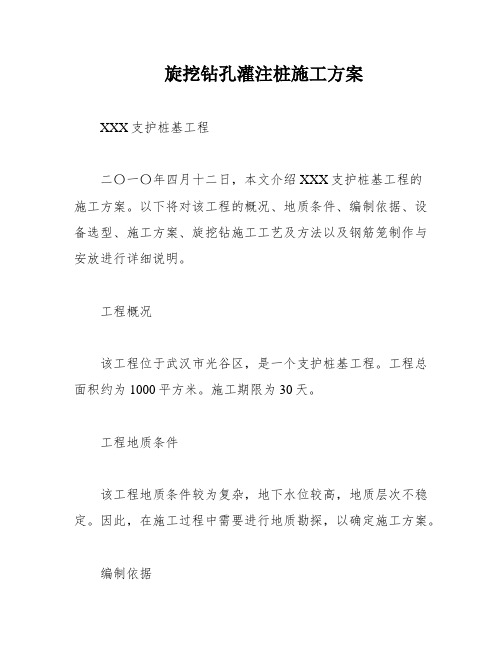 旋挖钻孔灌注桩施工方案

XXX 支护桩基工程

二〇一〇年四月十二日，本文介绍 XXX 支护桩基工程的施工方案。以下将对该工程的概况、地质条件、编制依据、设备选型、施工方案、旋挖钻施工工艺及方法以及钢筋笼制作与安放进行详细说明。

工程概况

该工程位于武汉市光谷区，是一个支护桩基工程。工程总面积约为 1000 平方米。施工期限为 30 天。

工程地质条件

该工程地质条件较为复杂，地下水位较高，地质层次不稳定。因此，在施工过程中需要进行地质勘探，以确定施工方案。

编制依据